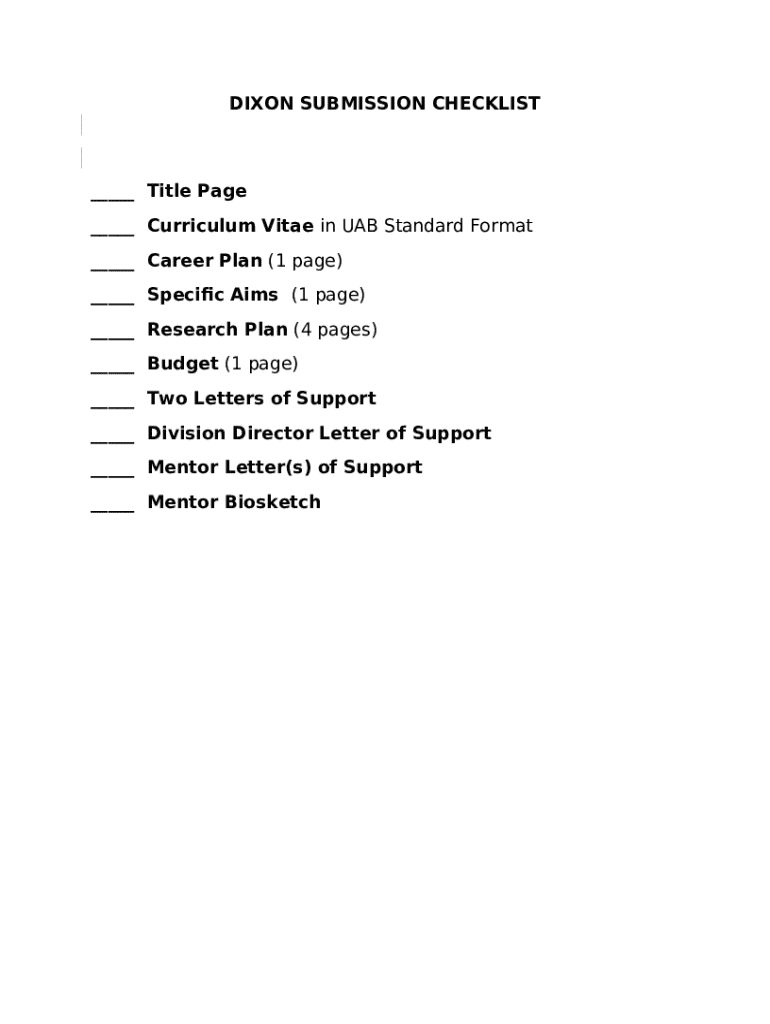 DIXON SUBMISSION CHECKLIST

____ Title Page

____ Curriculum Vitae in UAB Standard Format

____ Career Plan (1 page)

____ Specific Aims (1 page)

____ Research Plan (4 pages)

____ Budget (1 page)

____ Two Letters of Support

____ Division Director Letter of Support

____ Mentor Letter(s) of Support

____ Mentor Biosketch